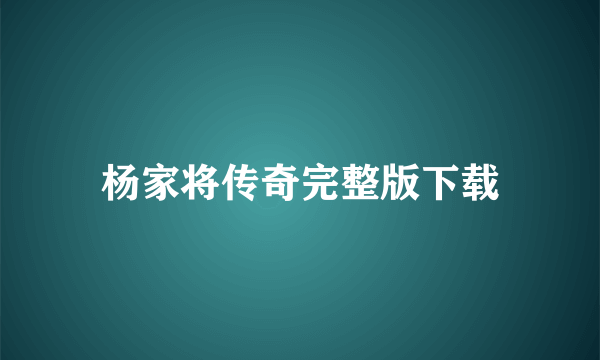 杨家将传奇完整版下载